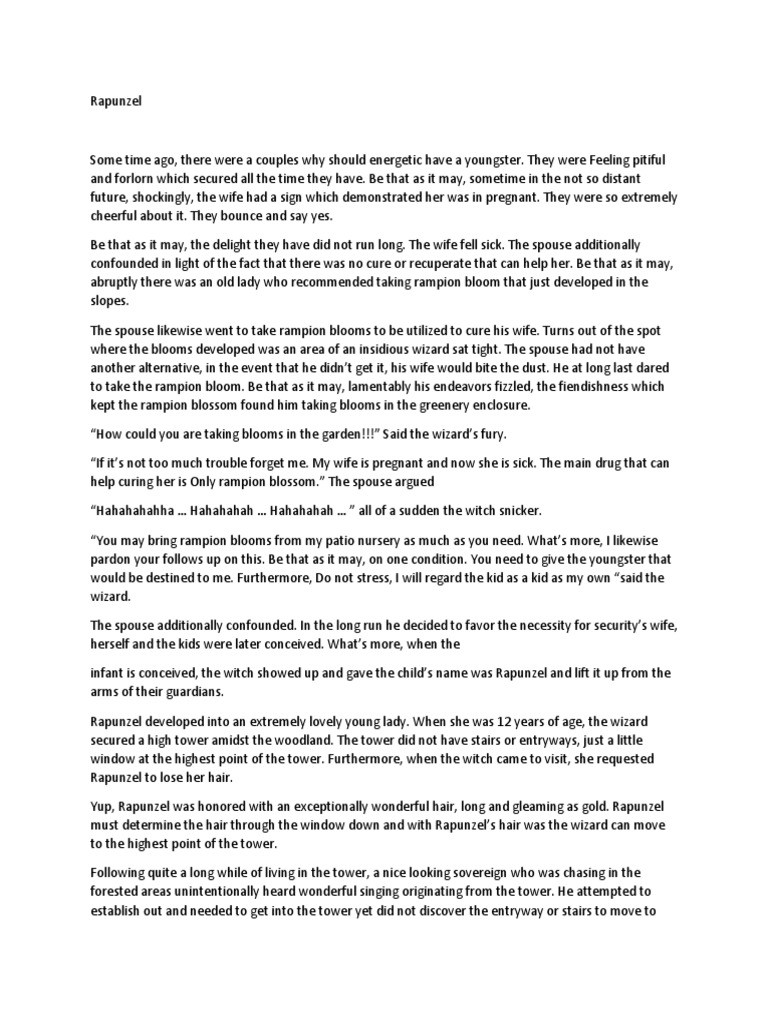 Rapunzel

Some time ago, there were a couples why should energetic have a youngster. They were Feeling pitiful and forlorn which secured all the time they have. Be that as it may, sometime in the not so distant future, shockingly, the wife had a sign which demonstrated her was in pregnant. They were so extremely cheerful about it. They bounce and say yes.

Be that as it may, the delight they have did not run long. The wife fell sick. The spouse additionally confounded in light of the fact that there was no cure or recuperate that can help her. Be that as it may, abruptly there was an old lady who recommended taking rampion bloom that just developed in the slopes.

The spouse likewise went to take rampion blooms to be utilized to cure his wife. Turns out of the spot where the blooms developed was an area of an insidious wizard sat tight. The spouse had not have another alternative, in the event that he didn't get it, his wife would bite the dust. He at long last dared to take the rampion bloom. Be that as it may, lamentably his endeavors fizzled, the fiendishness which kept the rampion blossom found him taking blooms in the greenery enclosure.

"How could you are taking blooms in the garden!!!" Said the wizard's fury.

"If it's not too much trouble forget me. My wife is pregnant and now she is sick. The main drug that can help curing her is Only rampion blossom." The spouse argued

"Hahahahahha ... Hahahahah ... Hahahahah ... " all of a sudden the witch snicker.

"You may bring rampion blooms from my patio nursery as much as you need. What's more, I likewise pardon your follows up on this. Be that as it may, on one condition. You need to give the youngster that would be destined to me. Furthermore, Do not stress, I will regard the kid as a kid as my own "said the wizard.

The spouse additionally confounded. In the long run he decided to favor the necessity for security's wife, herself and the kids were later conceived. What's more, when the

infant is conceived, the witch showed up and gave the child's name was Rapunzel and lift it up from the arms of their guardians.

Rapunzel developed into an extremely lovely young lady. When she was 12 years of age, the wizard secured a high tower amidst the woodland. The tower did not have stairs or entryways, just a little window at the highest point of the tower. Furthermore, when the witch came to visit, she requested Rapunzel to lose her hair.

Yup, Rapunzel was honored with an exceptionally wonderful hair, long and gleaming as gold. Rapunzel must determine the hair through the window down and with Rapunzel's hair was the wizard can move to the highest point of the tower.

Following quite a long while of living in the tower, a nice looking sovereign who was chasing in the forested areas unintentionally heard wonderful singing originating from the tower. He attempted to establish out and needed to get into the tower yet did not discover the entryway or stairs to move to